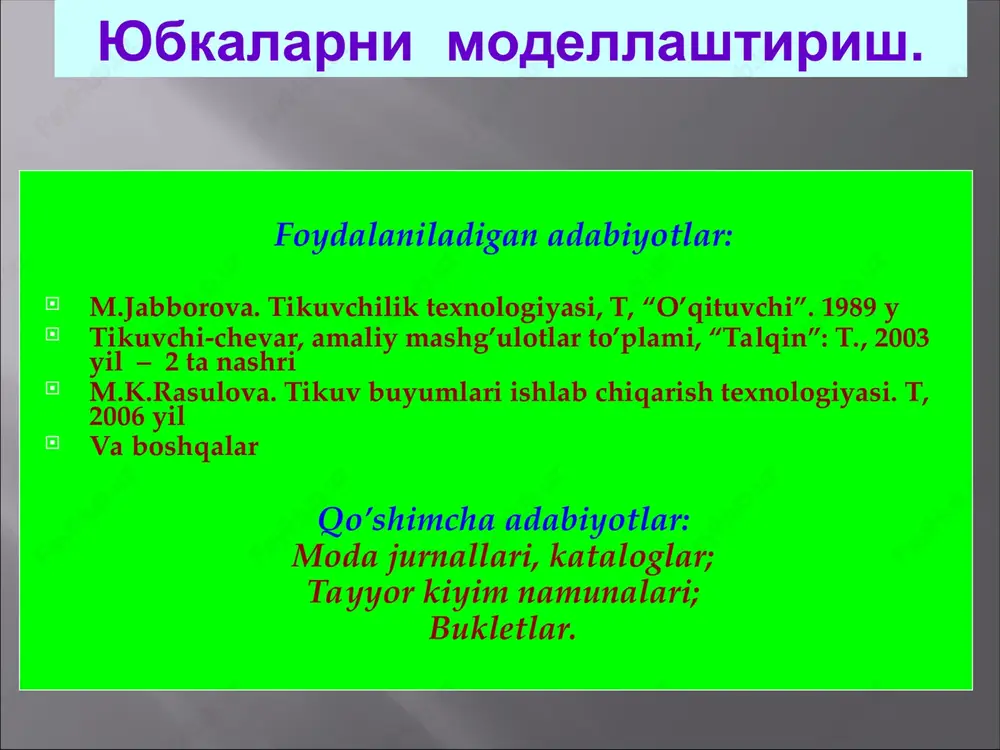 Юбкаларни моделлаштириш.

Foydalaniladigan adabiyotlar:

M.Jabborova. Tikuvchilik texnologiyasi, T, “O’qituvchi”. 1989 y
Tikuvchi-chevar, amaliy mashg’ulotlar to’plami, “Talqin”: T., 2003 yil – 2 ta nashri
M.K.Rasulova. Tikuv buyumlari ishlab chiqarish texnologiyasi. T, 2006 yil
Va boshqalar

Qo’shimcha adabiyotlar:
Moda jurnallari, kataloglar;
Tayyor kiyim namunalari;
Bukletlar.